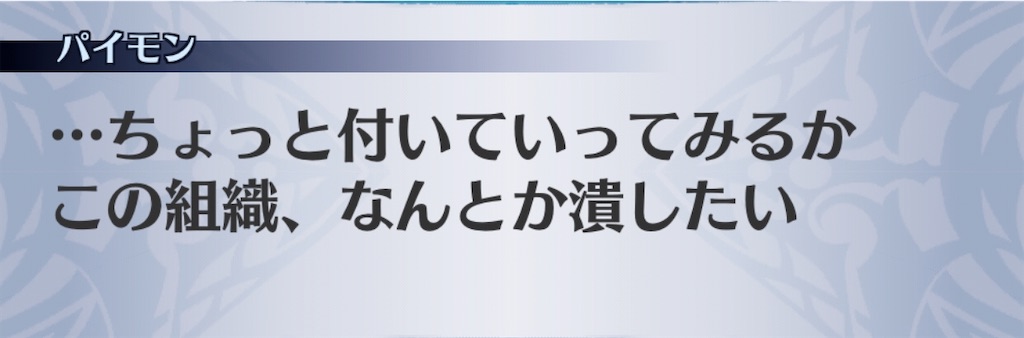 パイモン

…ちょっと付いていってみるか
この組織、なんとか潰したい